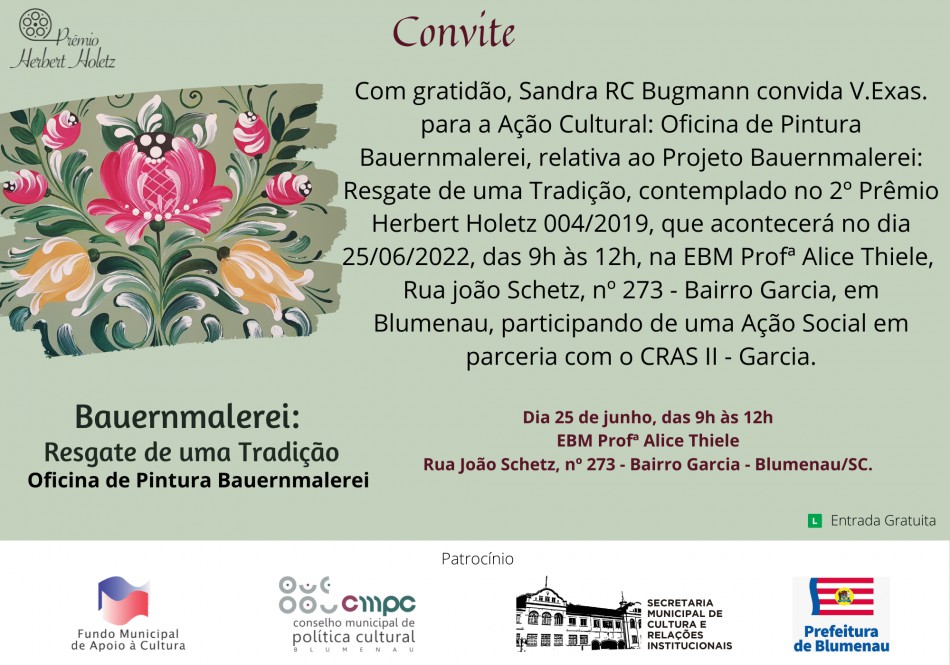 Prêmio Herbert Holetz

Convite

Com gratidão, Sandra RC Bugmann convida V.Exas. para a Ação Cultural: Oficina de Pintura Bauernmalerei, relativa ao Projeto Bauernmalerei: Resgate de uma Tradição, contemplado no 2º Prêmio Herbert Holetz 004/2019, que acontecerá no dia 25/06/2022, das 9h às 12h, na EBM Profª Alice Thiele, Rua joão Schetz, nº 273 - Bairro Garcia, em Blumenau, participando de uma Ação Social em parceria com o CRAS II - Garcia.

Bauernmalerei:
Resgate de uma Tradição
Oficina de Pintura Bauernmalerei

Dia 25 de junho, das 9h às 12h
EBM Profª Alice Thiele
Rua João Schetz, nº 273 - Bairro Garcia - Blumenau/SC.

L Entrada Gratuita

Patrocínio

Fundo Municipal de Apoio à Cultura

cmpc conselho municipal de política cultural BLUMENAU

SECRETARIA MUNICIPAL DE CULTURA E RELAÇÕES INSTITUCIONAIS

Prefeitura de Blumenau